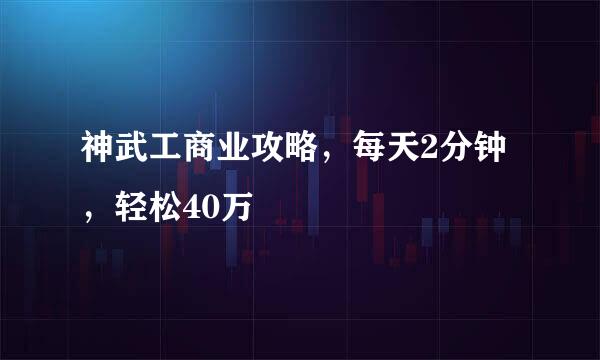 神武工商业攻略，每天2分钟，轻松40万